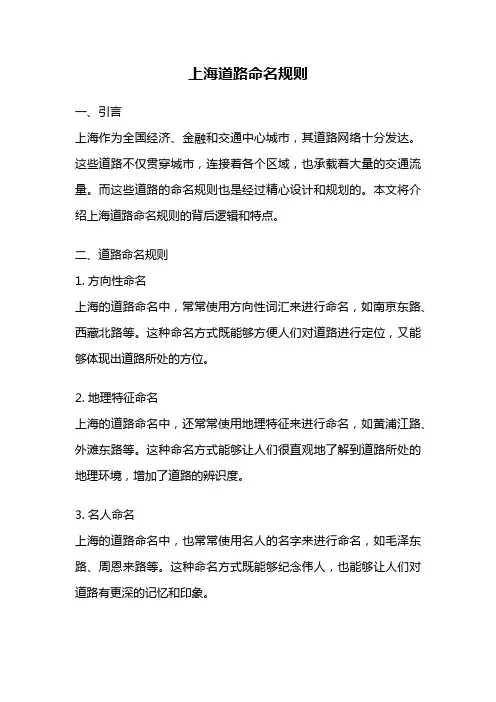 上海道路命名规则

一、引言

上海作为全国经济、金融和交通中心城市，其道路网络十分发达。这些道路不仅贯穿城市，连接着各个区域，也承载着大量的交通流量。而这些道路的命名规则也是经过精心设计和规划的。本文将介绍上海道路命名规则的背后逻辑和特点。

二、道路命名规则

1. 方向性命名

上海的道路命名中，常常使用方向性词汇来进行命名，如南京东路、西藏北路等。这种命名方式既能够方便人们对道路进行定位，又能够体现出道路所处的方位。

2. 地理特征命名

上海的道路命名中，还常常使用地理特征来进行命名，如黄浦江路、外滩东路等。这种命名方式能够让人们很直观地了解到道路所处的地理环境，增加了道路的辨识度。

3. 名人命名

上海的道路命名中，也常常使用名人的名字来进行命名，如毛泽东路、周恩来路等。这种命名方式既能够纪念伟人，也能够让人们对道路有更深的记忆和印象。